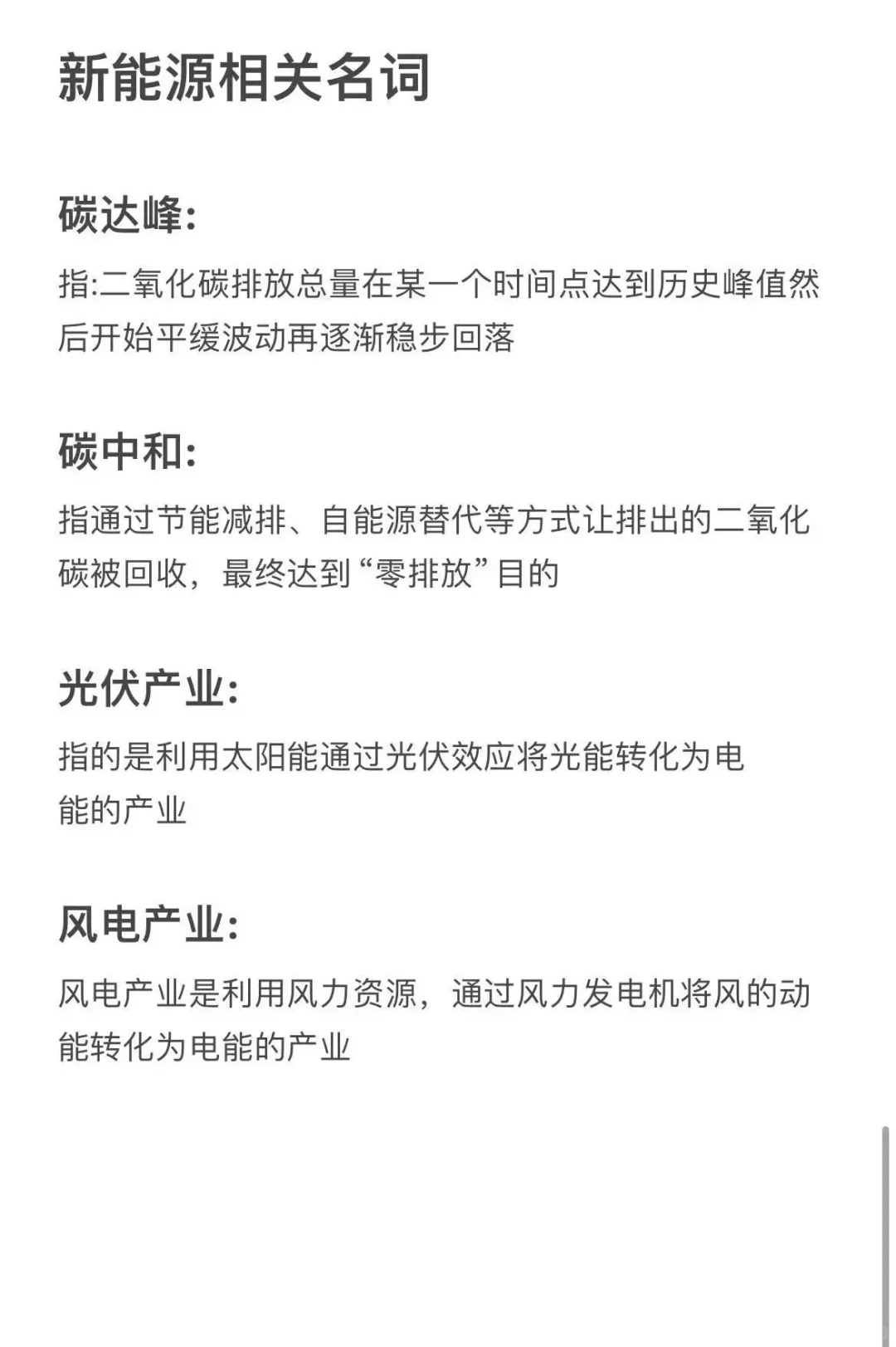 新能源相关名词

碳达峰:

指:二氧化碳排放总量在某一个时间点达到历史峰值然后开始平缓波动再逐渐稳步回落

碳中和:

指通过节能减排、自能源替代等方式让排出的二氧化碳被回收，最终达到“零排放”目的

光伏产业:

指的是利用太阳能通过光伏效应将光能转化为电能的产业

风电产业:

风电产业是利用风力资源，通过风力发电机将风的动能转化为电能的产业